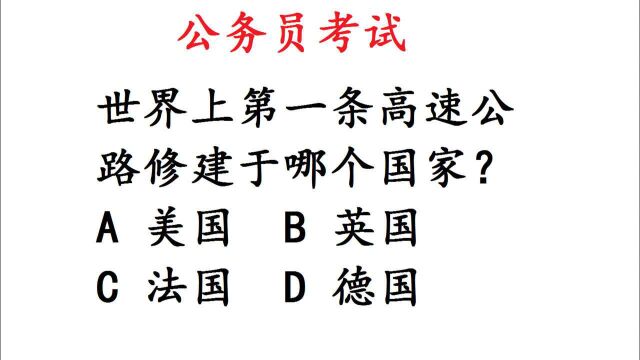 公务员考试

世界上第一条高速公路修建于哪个国家？

A 美国　B 英国

C 法国　D 德国